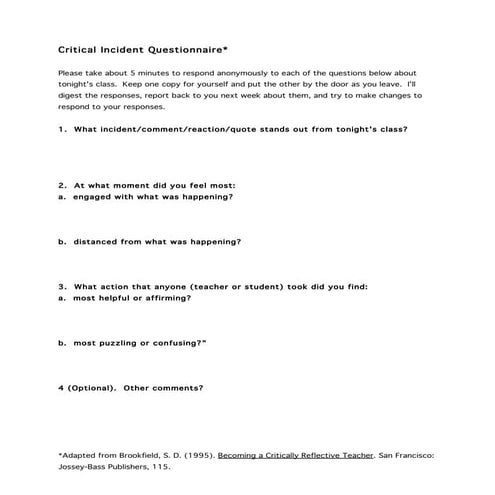 Critical Incident Questionnaire*

Please take about 5 minutes to respond anonymously to each of the questions below about tonight's class. Keep one copy for yourself and put the other by the door as you leave. I'll digest the responses, report back to you next week about them, and try to make changes to respond to your responses.

1. What incident/comment/reaction/quote stands out from tonight's class?

2. At what moment did you feel most:
a. engaged with what was happening?

b. distanced from what was happening?

3. What action that anyone (teacher or student) took did you find:
a. most helpful or affirming?

b. most puzzling or confusing?"

4 (Optional). Other comments?

*Adapted from Brookfield, S. D. (1995). Becoming a Critically Reflective Teacher. San Francisco: Jossey-Bass Publishers, 115.